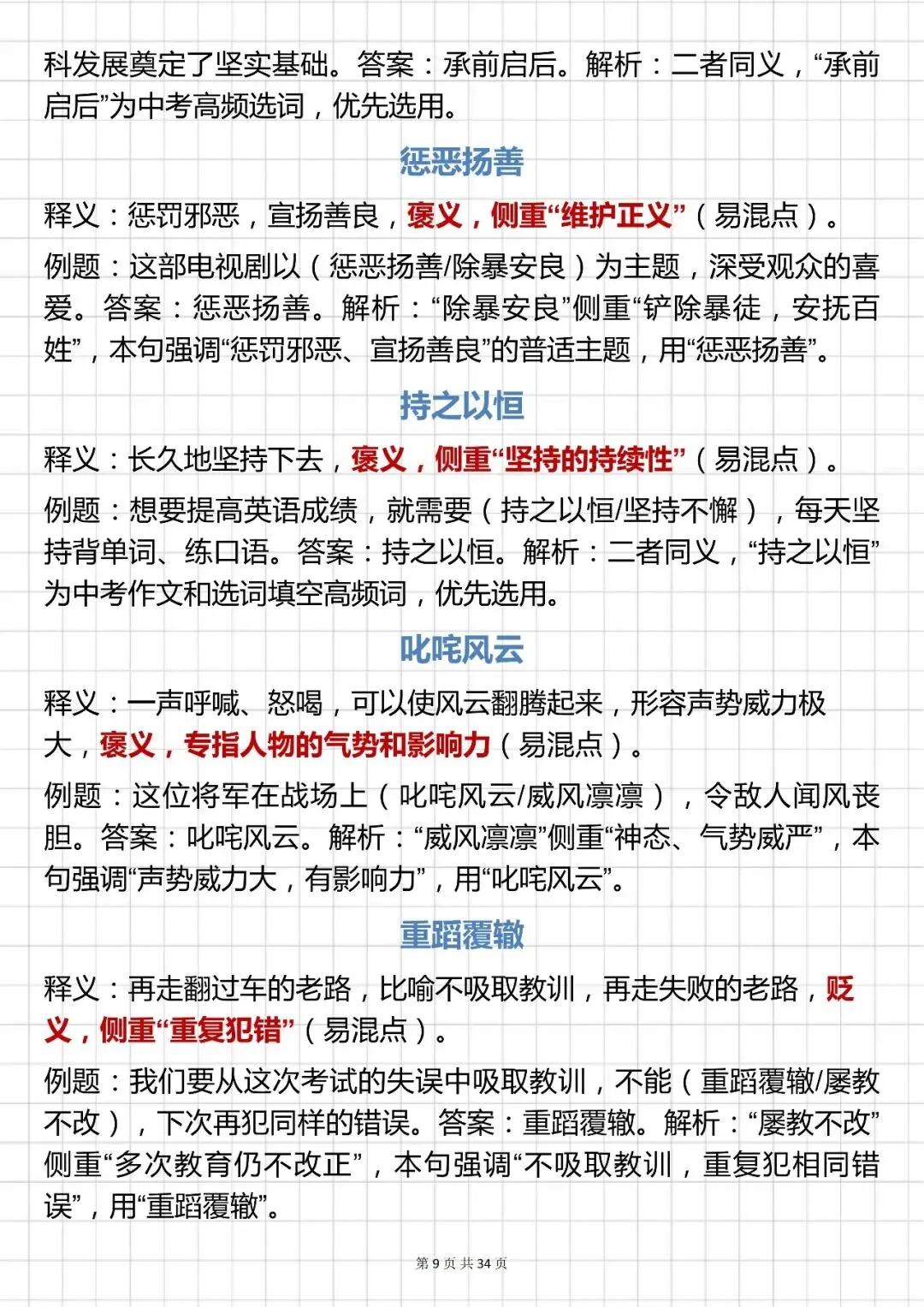 科发展奠定了坚实基础。答案：承前启后。解析：二者同义，“承前启后”为中考高频选词，优先选用。

惩恶扬善

释义：惩罚邪恶，宣扬善良，褒义，侧重“维护正义”（易混点）。

例题：这部电视剧以（惩恶扬善/除暴安良）为主题，深受观众的喜爱。答案：惩恶扬善。解析：“除暴安良”侧重“铲除暴徒，安抚百姓”，本句强调“惩罚邪恶、宣扬善良”的普适主题，用“惩恶扬善”。

持之以恒

释义：长久地坚持下去，褒义，侧重“坚持的持续性”（易混点）。

例题：想要提高英语成绩，就需要（持之以恒/坚持不懈），每天坚持背单词、练口语。答案：持之以恒。解析：二者同义，“持之以恒”为中考作文和选词填空高频词，优先选用。

叱咤风云

释义：一声呼喊、怒喝，可以使风云翻腾起来，形容声势威力极大，褒义，专指人物的气势和影响力（易混点）。

例题：这位将军在战场上（叱咤风云/威风凛凛），令敌人闻风丧胆。答案：叱咤风云。解析：“威风凛凛”侧重“神态、气势威严”，本句强调“声势威力大，有影响力”，用“叱咤风云”。

重蹈覆辙

释义：再走翻过车的老路，比喻不吸取教训，再走失败的老路，贬义，侧重“重复犯错”（易混点）。

例题：我们要从这次考试的失误中吸取教训，不能（重蹈覆辙/屡教不改），下次再犯同样的错误。答案：重蹈覆辙。解析：“屡教不改”侧重“多次教育仍不改正”，本句强调“不吸取教训，重复犯相同错误”，用“重蹈覆辙”。

第 9 页 共 34 页